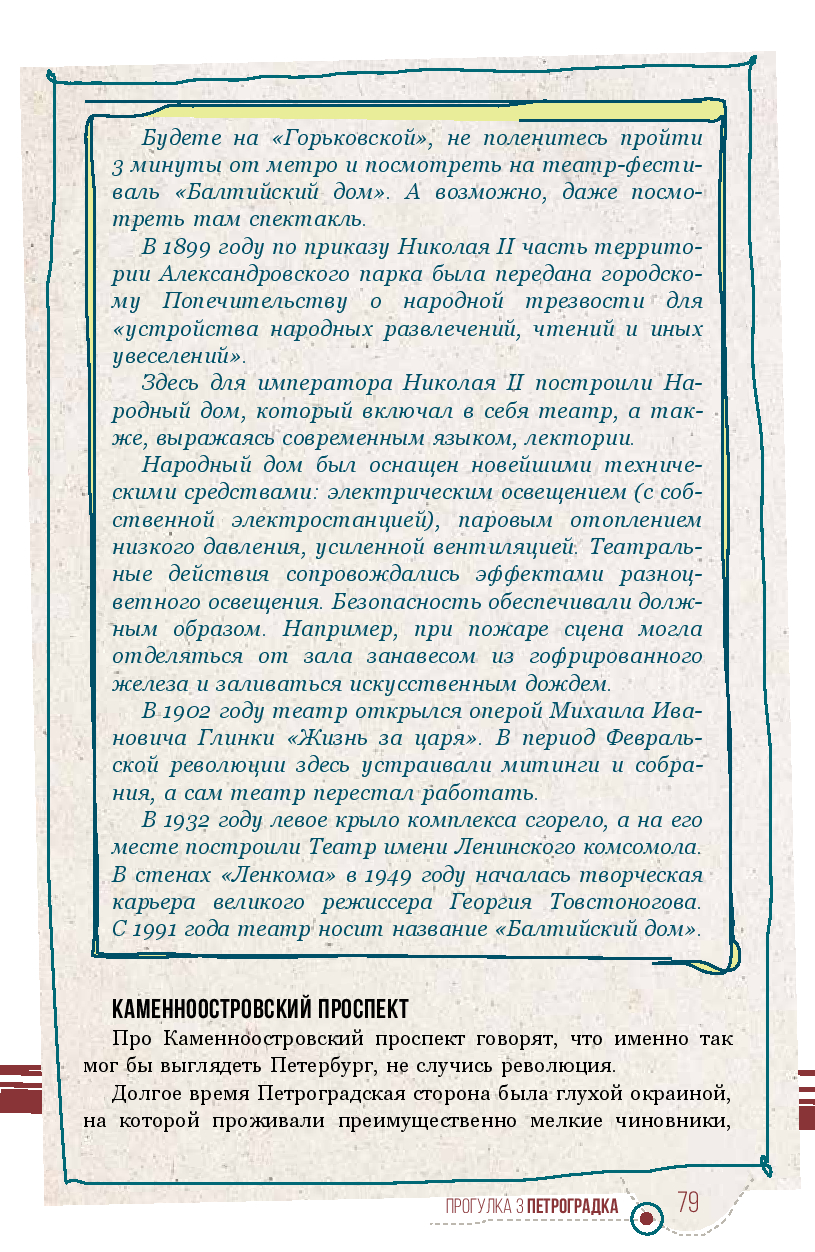 Будете на «Горьковской», не поленитесь пройти 3 минуты от метро и посмотреть на театр-фестиваль «Балтийский дом». А возможно, даже посмотреть там спектакль.

В 1899 году по приказу Николая II часть территории Александровского парка была передана городскому Попечительству о народной трезвости для «устройства народных развлечений, чтений и иных увеселений».

Здесь для императора Николая II построили Народный дом, который включал в себя театр, а также, выражаясь современным языком, лектории.

Народный дом был оснащен новейшими техническими средствами: электрическим освещением (с собственной электростанцией), паровым отоплением низкого давления, усиленной вентиляцией. Театральные действия сопровождались эффектами разноцветного освещения. Безопасность обеспечивали должным образом. Например, при пожаре сцена могла отделяться от зала занавесом из гофрированного железа и заливаться искусственным дождем.

В 1902 году театр открылся оперой Михаила Ивановича Глинки «Жизнь за царя». В период Февральской революции здесь устраивали митинги и собрания, а сам театр перестал работать.

В 1932 году левое крыло комплекса сгорело, а на его месте построили Театр имени Ленинского комсомола. В стенах «Ленкома» в 1949 году началась творческая карьера великого режиссера Георгия Товстоногова. С 1991 года театр носит название «Балтийский дом».

КАМЕННООСТРОВСКИЙ ПРОСПЕКТ

Про Каменноостровский проспект говорят, что именно так мог бы выглядеть Петербург, не случись революция.

Долгое время Петроградская сторона была глухой окраиной, на которой проживали преимущественно мелкие чиновники,

ПРОГУЛКА 3 ПЕТРОГРАДКА 79